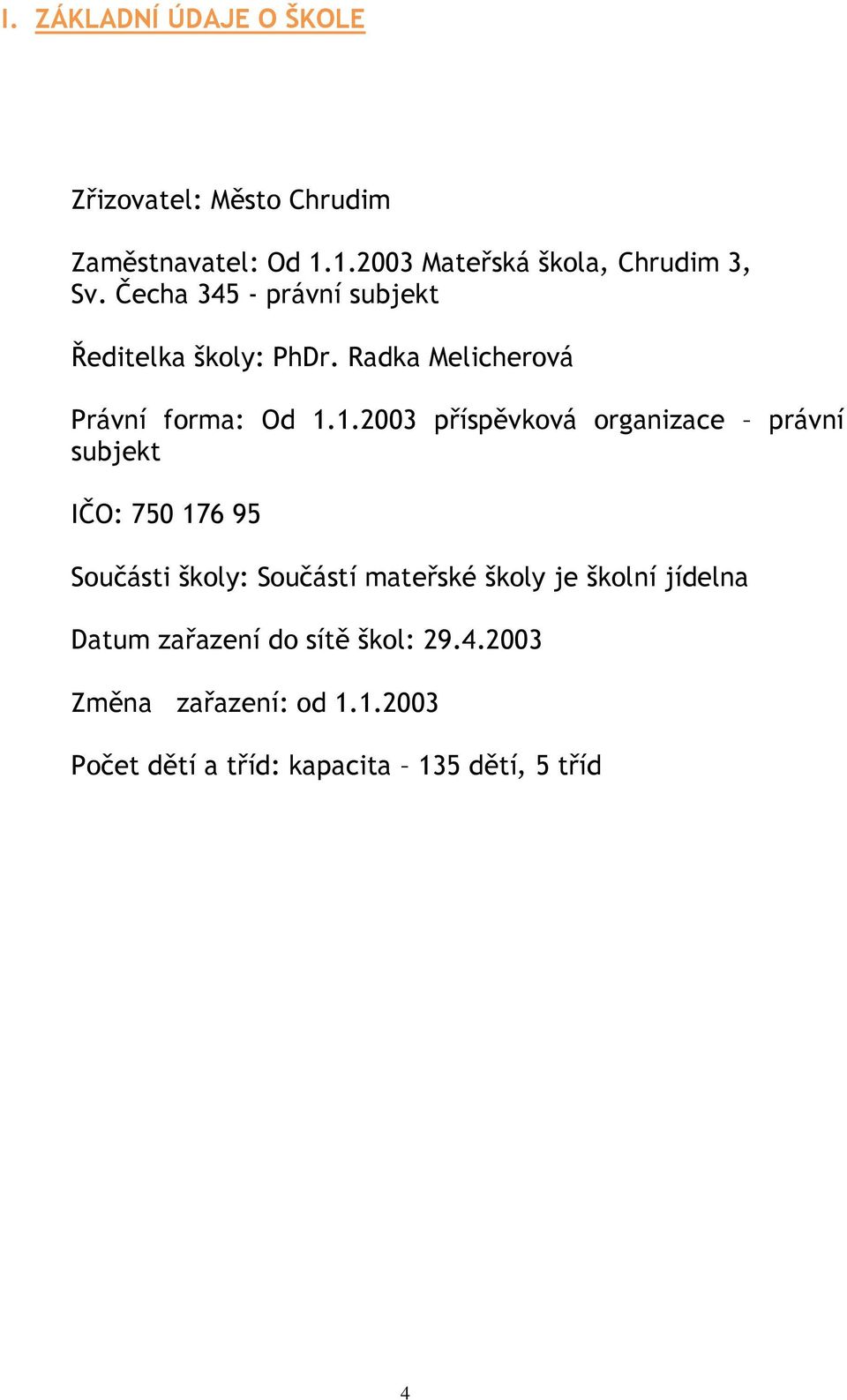 I. ZÁKLADNÍ ÚDAJE O ŠKOLE

Zřizovatel: Město Chrudim

Zaměstnavatel: Od 1.1.2003 Mateřská škola, Chrudim 3, Sv. Čecha 345 - právní subjekt

Ředitelka školy: PhDr. Radka Melicherová

Právní forma: Od 1.1.2003 příspěvková organizace – právní subjekt

IČO: 750 176 95

Součásti školy: Součástí mateřské školy je školní jídelna

Datum zařazení do sítě škol: 29.4.2003

Změna zařazení: od 1.1.2003

Počet dětí a tříd: kapacita – 135 dětí, 5 tříd

4